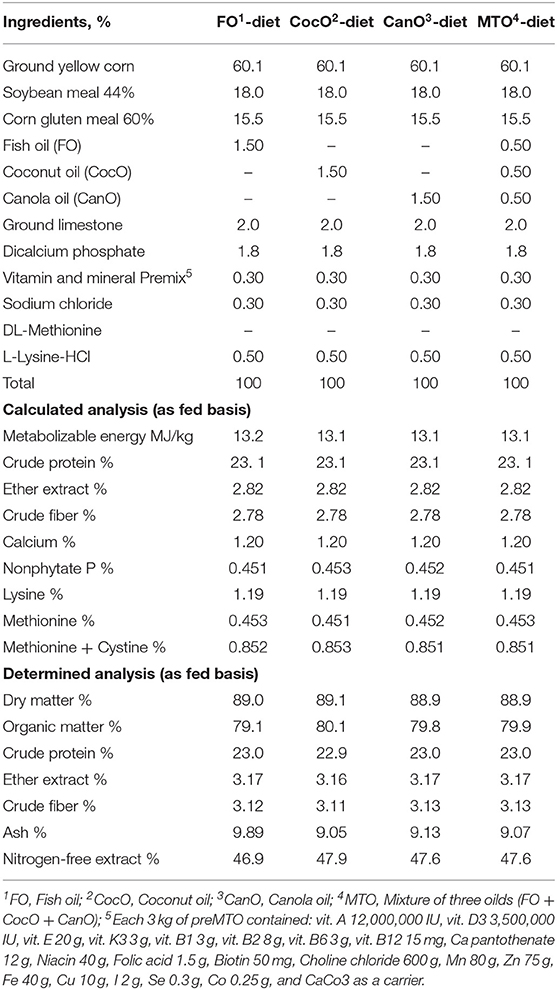 | Ingredients, % | FO$^1$-diet | CocO$^2$-diet | CanO$^3$-diet | MTO$^4$-diet |
|---|---|---|---|---|
| Ground yellow corn | 60.1 | 60.1 | 60.1 | 60.1 |
| Soybean meal 44% | 18.0 | 18.0 | 18.0 | 18.0 |
| Corn gluten meal 60% | 15.5 | 15.5 | 15.5 | 15.5 |
| Fish oil (FO) | 1.50 | – | – | 0.50 |
| Coconut oil (CocO) | – | 1.50 | – | 0.50 |
| Canola oil (CanO) | – | – | 1.50 | 0.50 |
| Ground limestone | 2.0 | 2.0 | 2.0 | 2.0 |
| Dicalcium phosphate | 1.8 | 1.8 | 1.8 | 1.8 |
| Vitamin and mineral Premix$^5$ | 0.30 | 0.30 | 0.30 | 0.30 |
| Sodium chloride | 0.30 | 0.30 | 0.30 | 0.30 |
| DL-Methionine | – | – | – | – |
| L-Lysine-HCl | 0.50 | 0.50 | 0.50 | 0.50 |
| Total | 100 | 100 | 100 | 100 |
| **Calculated analysis (as fed basis)** | | | | |
| Metabolizable energy MJ/kg | 13.2 | 13.1 | 13.1 | 13.1 |
| Crude protein % | 23. 1 | 23.1 | 23.1 | 23. 1 |
| Ether extract % | 2.82 | 2.82 | 2.82 | 2.82 |
| Crude fiber % | 2.78 | 2.78 | 2.78 | 2.78 |
| Calcium % | 1.20 | 1.20 | 1.20 | 1.20 |
| Nonphytate P % | 0.451 | 0.453 | 0.452 | 0.451 |
| Lysine % | 1.19 | 1.19 | 1.19 | 1.19 |
| Methionine % | 0.453 | 0.451 | 0.452 | 0.453 |
| Methionine + Cystine % | 0.852 | 0.853 | 0.851 | 0.851 |
| **Determined analysis (as fed basis)** | | | | |
| Dry matter % | 89.0 | 89.1 | 88.9 | 88.9 |
| Organic matter % | 79.1 | 80.1 | 79.8 | 79.9 |
| Crude protein % | 23.0 | 22.9 | 23.0 | 23.0 |
| Ether extract % | 3.17 | 3.16 | 3.17 | 3.17 |
| Crude fiber % | 3.12 | 3.11 | 3.13 | 3.13 |
| Ash % | 9.89 | 9.05 | 9.13 | 9.07 |
| Nitrogen-free extract % | 46.9 | 47.9 | 47.6 | 47.6 |

$^1$FO, Fish oil; $^2$CocO, Coconut oil; $^3$CanO, Canola oil; $^4$MTO, Mixture of three oilds (FO + CocO + CanO); $^5$Each 3 kg of preMTO contained: vit. A 12,000,000 IU, vit. D3 3,500,000 IU, vit. E 20 g, vit. K3 3 g, vit. B1 3 g, vit. B2 8 g, vit. B6 3 g, vit. B12 15 mg, Ca pantothenate 12 g, Niacin 40 g, Folic acid 1.5 g, Biotin 50 mg, Choline chloride 600 g, Mn 80 g, Zn 75 g, Fe 40 g, Cu 10 g, I 2 g, Se 0.3 g, Co 0.25 g, and CaCo3 as a carrier.